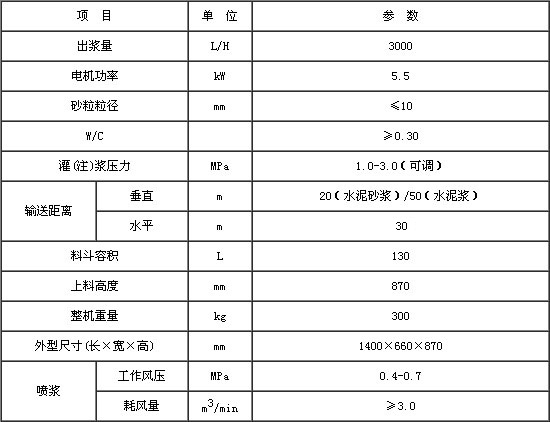 | 项　目 | | 单　位 | 参　数 |
|---|---|---|---|
| 出浆量 | | L/H | 3000 |
| 电机功率 | | kW | 5.5 |
| 砂粒粒径 | | mm | ≤10 |
| W/C | | | ≥0.30 |
| 灌(注)浆压力 | | MPa | 1.0-3.0（可调） |
| 输送距离 | 垂直 | m | 20（水泥砂浆）/50（水泥浆） |
| 输送距离 | 水平 | m | 30 |
| 料斗容积 | | L | 130 |
| 上料高度 | | mm | 870 |
| 整机重量 | | kg | 300 |
| 外型尺寸(长×宽×高) | | mm | 1400×660×870 |
| 喷浆 | 工作风压 | MPa | 0.4-0.7 |
| 喷浆 | 耗风量 | $m^3/min$ | ≥3.0 |